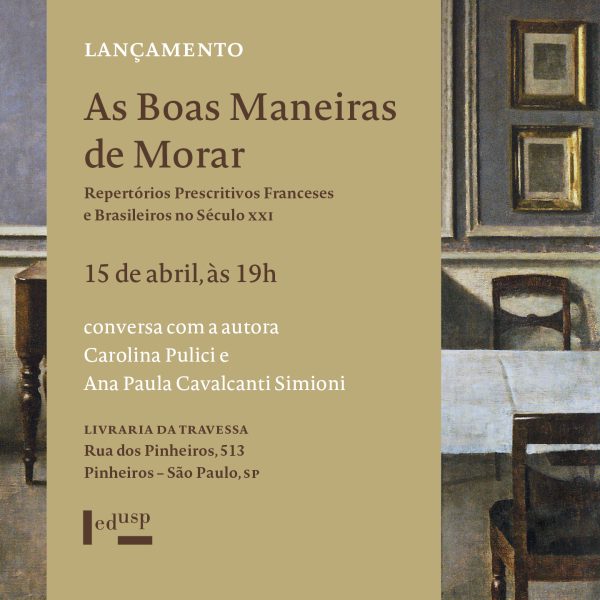 LANÇAMENTO

As Boas Maneiras de Morar

Repertórios Prescritivos Franceses e Brasileiros no Século XXI

15 de abril, às 19h

conversa com a autora
Carolina Pulici e
Ana Paula Cavalcanti Simioni

LIVRARIA DA TRAVESSA
Rua dos Pinheiros, 513
Pinheiros – São Paulo, SP

edusp